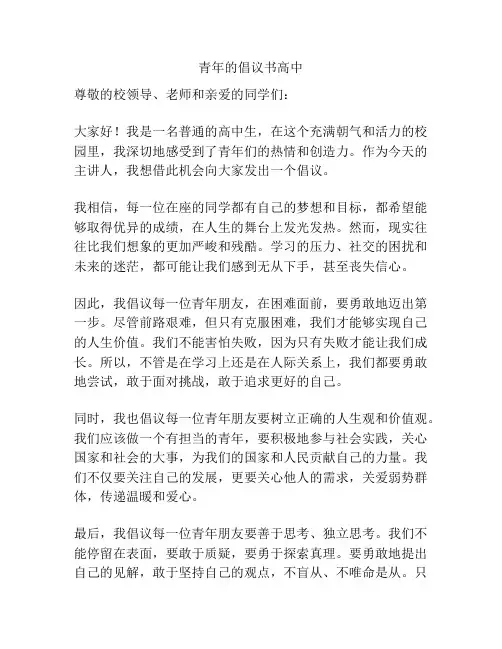 青年的倡议书高中

尊敬的校领导、老师和亲爱的同学们：

大家好！我是一名普通的高中生，在这个充满朝气和活力的校园里，我深切地感受到了青年们的热情和创造力。作为今天的主讲人，我想借此机会向大家发出一个倡议。

我相信，每一位在座的同学都有自己的梦想和目标，都希望能够取得优异的成绩，在人生的舞台上发光发热。然而，现实往往比我们想象的更加严峻和残酷。学习的压力、社交的困扰和未来的迷茫，都可能让我们感到无从下手，甚至丧失信心。

因此，我倡议每一位青年朋友，在困难面前，要勇敢地迈出第一步。尽管前路艰难，但只有克服困难，我们才能够实现自己的人生价值。我们不能害怕失败，因为只有失败才能让我们成长。所以，不管是在学习上还是在人际关系上，我们都要勇敢地尝试，敢于面对挑战，敢于追求更好的自己。

同时，我也倡议每一位青年朋友要树立正确的人生观和价值观。我们应该做一个有担当的青年，要积极地参与社会实践，关心国家和社会的大事，为我们的国家和人民贡献自己的力量。我们不仅要关注自己的发展，更要关心他人的需求，关爱弱势群体，传递温暖和爱心。

最后，我倡议每一位青年朋友要善于思考、独立思考。我们不能停留在表面，要敢于质疑，要勇于探索真理。要勇敢地提出自己的见解，敢于坚持自己的观点，不盲从、不唯命是从。只